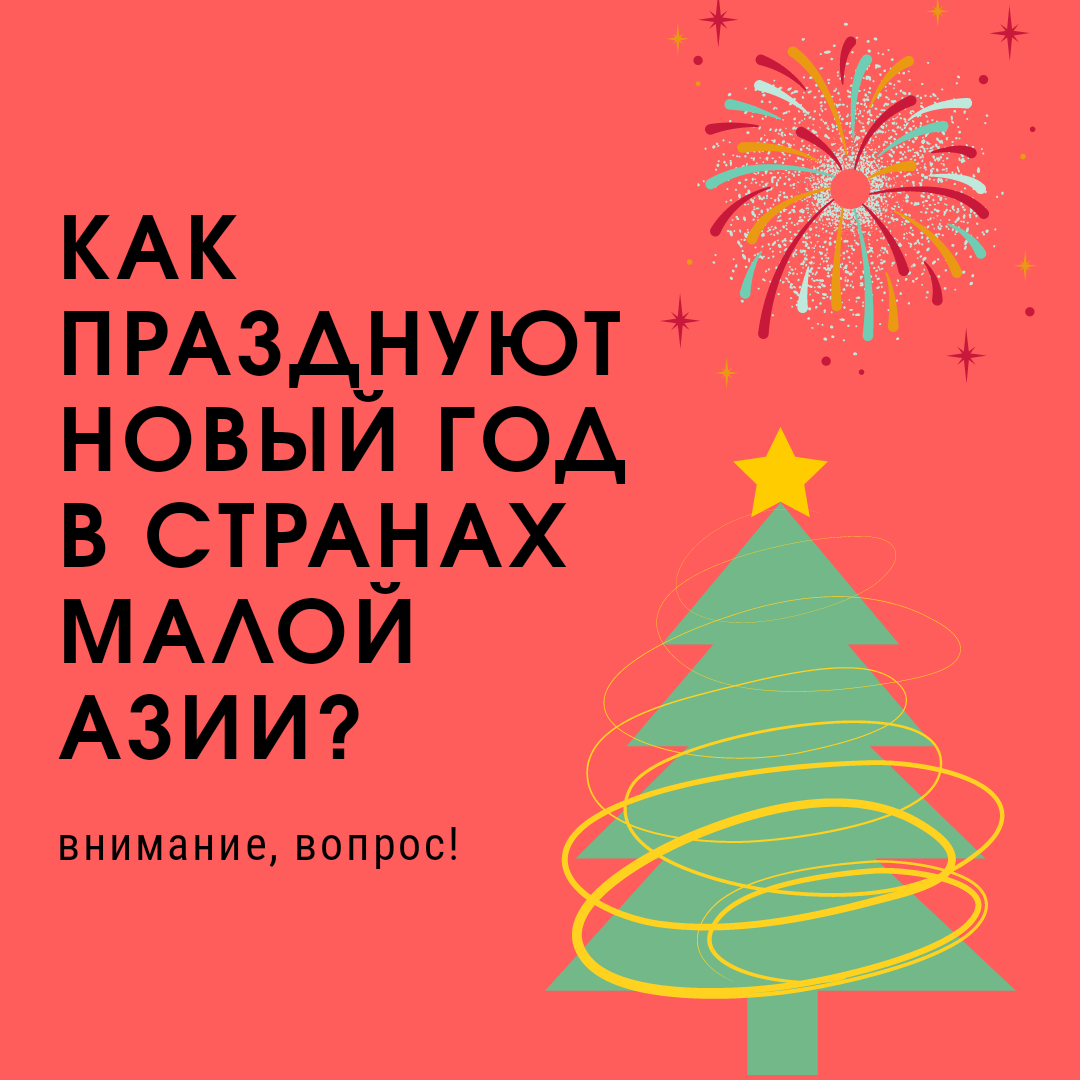 КАК ПРАЗДНУЮТ НОВЫЙ ГОД В СТРАНАХ МАЛОЙ АЗИИ?

внимание, вопрос!